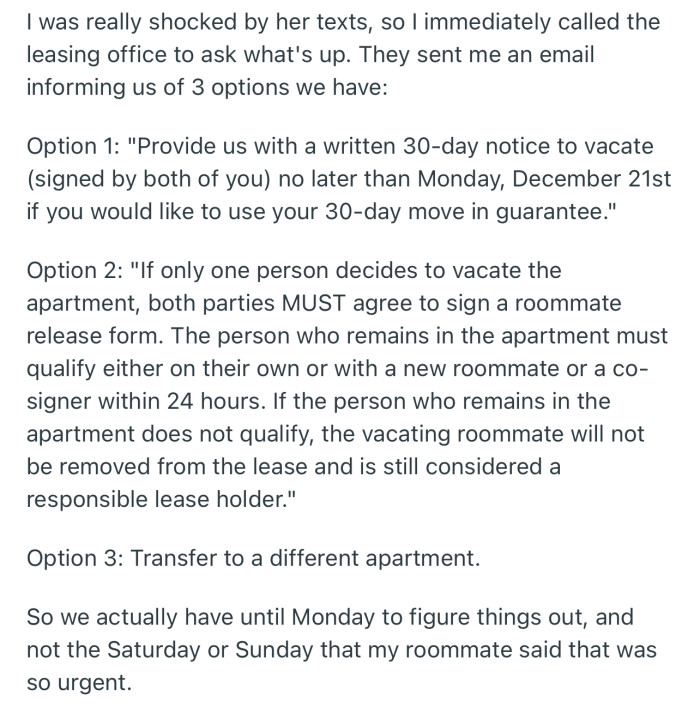 I was really shocked by her texts, so I immediately called the leasing office to ask what's up. They sent me an email informing us of 3 options we have:

Option 1: "Provide us with a written 30-day notice to vacate (signed by both of you) no later than Monday, December 21st if you would like to use your 30-day move in guarantee."

Option 2: "If only one person decides to vacate the apartment, both parties MUST agree to sign a roommate release form. The person who remains in the apartment must qualify either on their own or with a new roommate or a co-signer within 24 hours. If the person who remains in the apartment does not qualify, the vacating roommate will not be removed from the lease and is still considered a responsible lease holder."

Option 3: Transfer to a different apartment.

So we actually have until Monday to figure things out, and not the Saturday or Sunday that my roommate said that was so urgent.